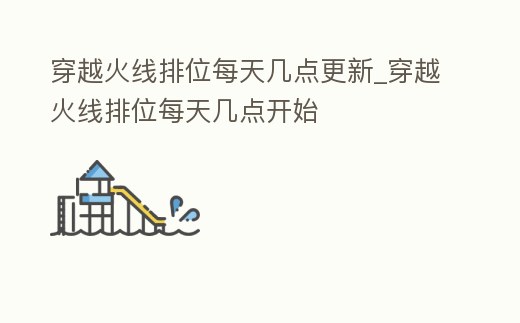 穿越火线排位每天几点更新_穿越火线排位每天几点开始